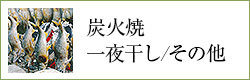 炭火焼
一夜干し/その他